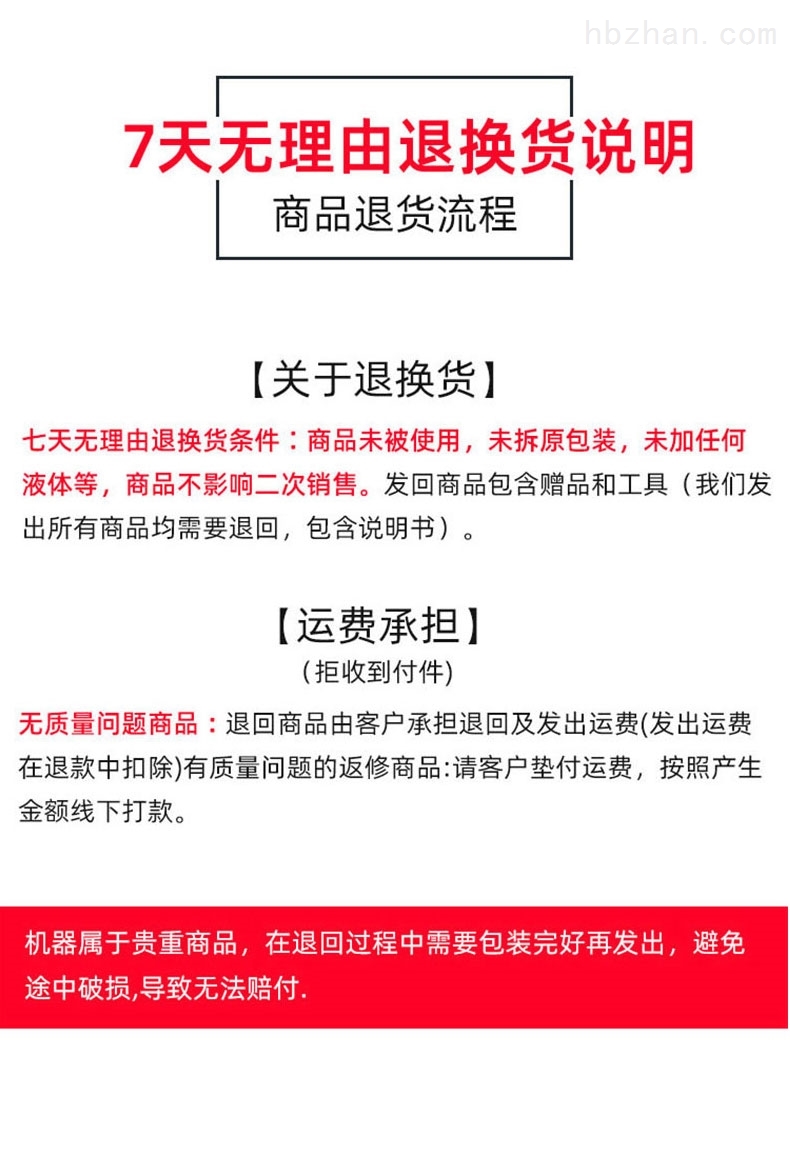 hbzhan.com

7天无理由退换货说明

商品退货流程

【关于退换货】

七天无理由退换货条件：商品未被使用，未拆原包装，未加任何液体等，商品不影响二次销售。发回商品包含赠品和工具（我们发出所有商品均需要退回，包含说明书）。

【运费承担】

（拒收到付件）

无质量问题商品：退回商品由客户承担退回及发出运费(发出运费在退款中扣除)有质量问题的返修商品:请客户垫付运费，按照产生金额线下打款。

机器属于贵重商品，在退回过程中需要包装完好再发出，避免途中破损,导致无法赔付.